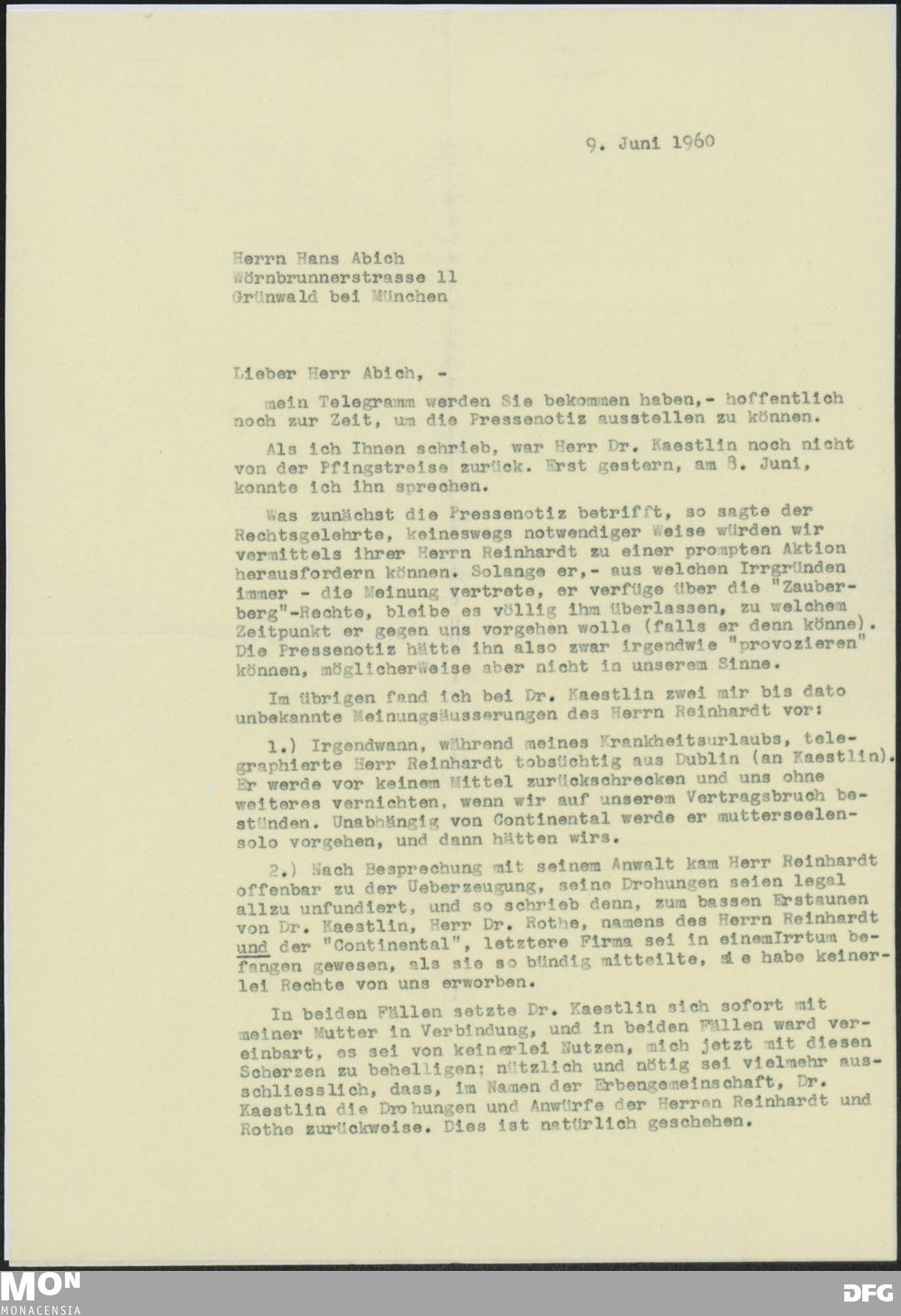 9. Juni 1960

Herrn Hans Abich
Wörnbrunnerstrasse 11
Grünwald bei München

Lieber Herr Abich, -

mein Telegramm werden Sie bekommen haben,- hoffentlich noch zur Zeit, um die Pressenotiz ausstellen zu können.

Als ich Ihnen schrieb, war Herr Dr. Kaestlin noch nicht von der Pfingstreise zurück. Erst gestern, am 8. Juni, konnte ich ihn sprechen.

Was zunächst die Pressenotiz betrifft, so sagte der Rechtsgelehrte, keineswegs notwendiger Weise würden wir vermittels ihrer Herrn Reinhardt zu einer prompten Aktion herausfordern können. Solange er,- aus welchen Irrgründen immer - die Meinung vertrete, er verfüge über die "Zauberberg"-Rechte, bleibe es völlig ihm überlassen, zu welchem Zeitpunkt er gegen uns vorgehen wolle (falls er denn könne). Die Pressenotiz hätte ihn also zwar irgendwie "provozieren" können, möglicherWeise aber nicht in unserem Sinne.

Im übrigen fand ich bei Dr. Kaestlin zwei mir bis dato unbekannte Meinungsäusserungen des Herrn Reinhardt vor:

1.) Irgendwann, während meines Krankheitsurlaubs, telegraphierte Herr Reinhardt tobsüchtig aus Dublin (an Kaestlin). Er werde vor keinem Mittel zurückschrecken und uns ohne weiteres vernichten, wenn wir auf unserem Vertragsbruch bestünden. Unabhängig von Continental werde er mutterseelensolo vorgehen, und dann hätten wirs.

2.) Nach Besprechung mit seinem Anwalt kam Herr Reinhardt offenbar zu der Ueberzeugung, seine Drohungen seien legal allzu unfundiert, und so schrieb denn, zum bassen Erstaunen von Dr. Kaestlin, Herr Dr. Rothe, namens des Herrn Reinhardt und der "Continental", letztere Firma sei in einemIrrtum befangen gewesen, als sie so bündig mitteilte, sie habe keinerlei Rechte von uns erworben.

In beiden Fällen setzte Dr. Kaestlin sich sofort mit meiner Mutter in Verbindung, und in beiden Fällen ward vereinbart, es sei von keinerlei Nutzen, mich jetzt mit diesen Scherzen zu behelligen; nützlich und nötig sei vielmehr ausschliesslich, dass, im Namen der Erbengemeinschaft, Dr. Kaestlin die Drohungen und Anwürfe der Herren Reinhardt und Rothe zurückweise. Dies ist natürlich geschehen.

MON
MONACENSIA
DFG